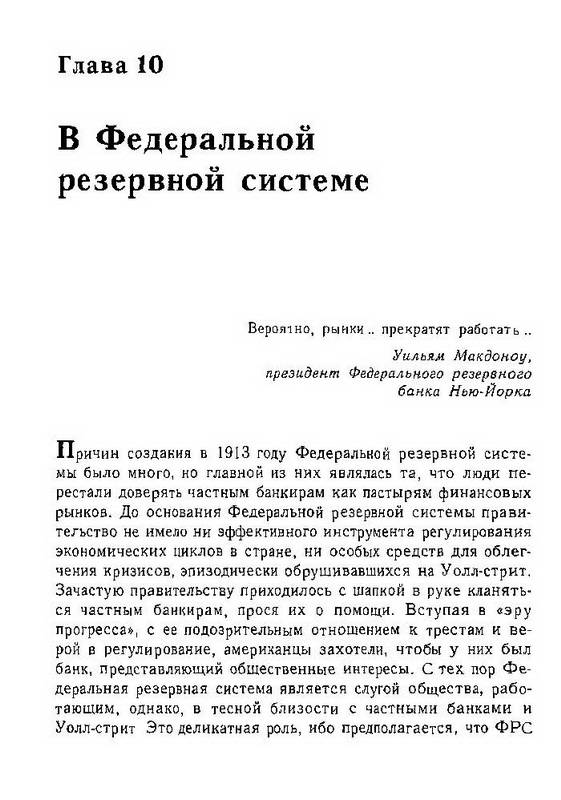 Глава 10

В Федеральной резервной системе

Вероятно, рынки .. прекратят работать ..

Уильям Макдоноу,
президент Федерального резервного банка Нью-Йорка

Причин создания в 1913 году Федеральной резервной системы было много, но главной из них являлась та, что люди перестали доверять частным банкирам как пастырям финансовых рынков. До основания Федеральной резервной системы правительство не имело ни эффективного инструмента регулирования экономических циклов в стране, ни особых средств для облегчения кризисов, эпизодически обрушивавшихся на Уолл-стрит. Зачастую правительству приходилось с шапкой в руке кланяться частным банкирам, прося их о помощи. Вступая в «эру прогресса», с ее подозрительным отношением к трестам и верой в регулирование, американцы захотели, чтобы у них был банк, представляющий общественные интересы. С тех пор Федеральная резервная система является слугой общества, работающим, однако, в тесной близости с частными банками и Уолл-стрит Это деликатная роль, ибо предполагается, что ФРС